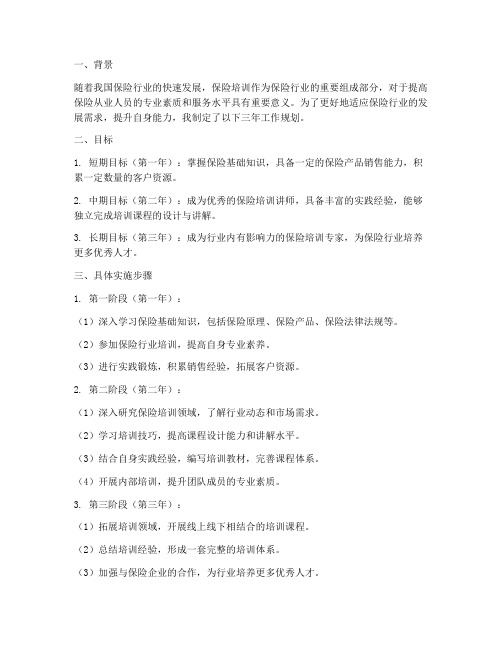 一、背景

随着我国保险行业的快速发展，保险培训作为保险行业的重要组成部分，对于提高保险从业人员的专业素质和服务水平具有重要意义。为了更好地适应保险行业的发展需求，提升自身能力，我制定了以下三年工作规划。

二、目标

1. 短期目标（第一年）：掌握保险基础知识，具备一定的保险产品销售能力，积累一定数量的客户资源。

2. 中期目标（第二年）：成为优秀的保险培训讲师，具备丰富的实践经验，能够独立完成培训课程的设计与讲解。

3. 长期目标（第三年）：成为行业内有影响力的保险培训专家，为保险行业培养更多优秀人才。

三、具体实施步骤

1. 第一阶段（第一年）：

（1）深入学习保险基础知识，包括保险原理、保险产品、保险法律法规等。

（2）参加保险行业培训，提高自身专业素养。

（3）进行实践锻炼，积累销售经验，拓展客户资源。

2. 第二阶段（第二年）：

（1）深入研究保险培训领域，了解行业动态和市场需求。

（2）学习培训技巧，提高课程设计能力和讲解水平。

（3）结合自身实践经验，编写培训教材，完善课程体系。

（4）开展内部培训，提升团队成员的专业素质。

3. 第三阶段（第三年）：

（1）拓展培训领域，开展线上线下相结合的培训课程。

（2）总结培训经验，形成一套完整的培训体系。

（3）加强与保险企业的合作，为行业培养更多优秀人才。